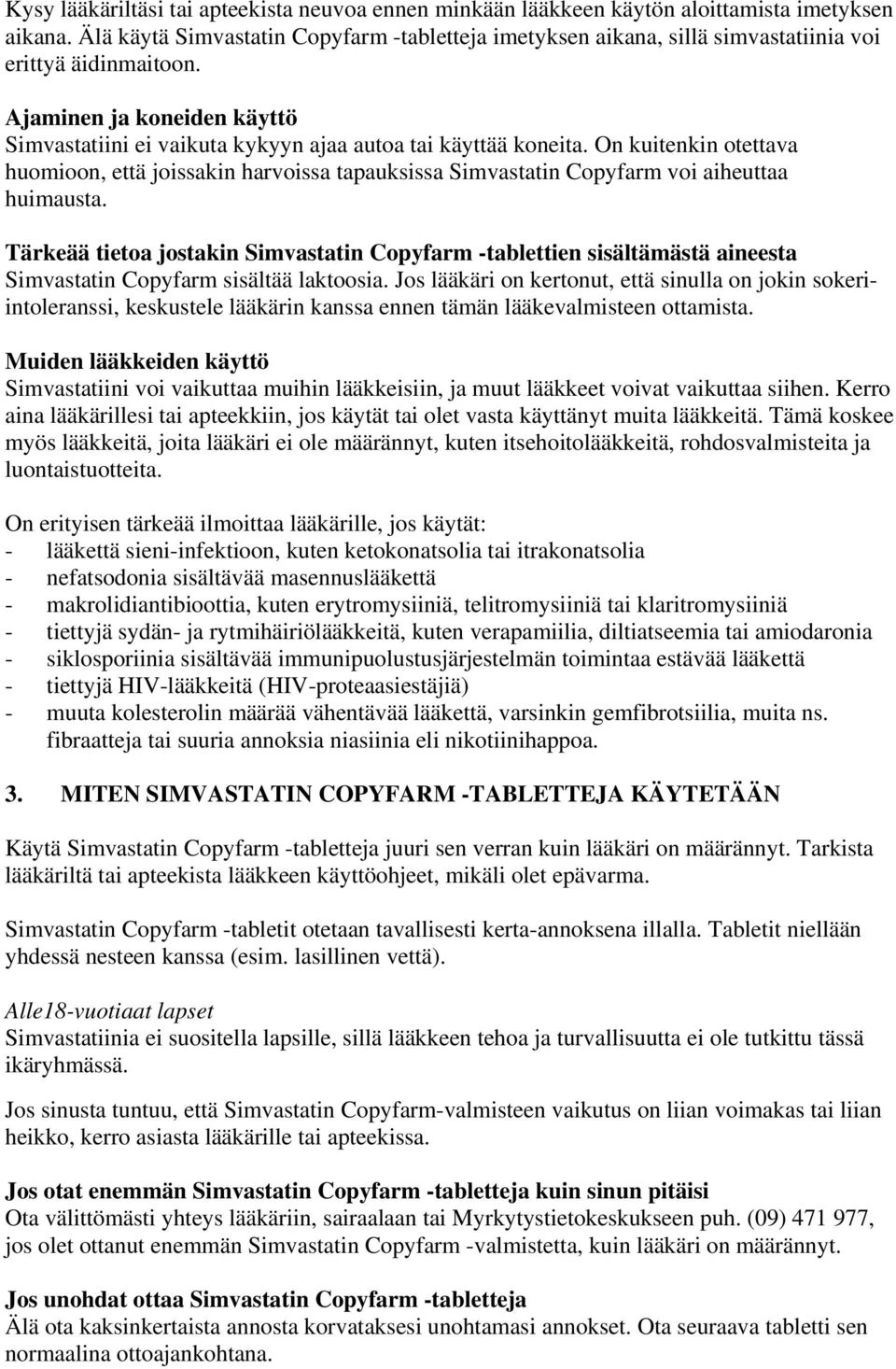 Kysy lääkäriltäsi tai apteekista neuvoa ennen minkään lääkkeen käytön aloittamista imetyksen aikana. Älä käytä Simvastatin Copyfarm -tabletteja imetyksen aikana, sillä simvastatiinia voi erittyä äidinmaitoon.

Ajaminen ja koneiden käyttö
Simvastatiini ei vaikuta kykyyn ajaa autoa tai käyttää koneita. On kuitenkin otettava huomioon, että joissakin harvoissa tapauksissa Simvastatin Copyfarm voi aiheuttaa huimausta.

Tärkeää tietoa jostakin Simvastatin Copyfarm -tablettien sisältämästä aineesta
Simvastatin Copyfarm sisältää laktoosia. Jos lääkäri on kertonut, että sinulla on jokin sokeri-intoleranssi, keskustele lääkärin kanssa ennen tämän lääkevalmisteen ottamista.

Muiden lääkkeiden käyttö
Simvastatiini voi vaikuttaa muihin lääkkeisiin, ja muut lääkkeet voivat vaikuttaa siihen. Kerro aina lääkärillesi tai apteekkiin, jos käytät tai olet vasta käyttänyt muita lääkkeitä. Tämä koskee myös lääkkeitä, joita lääkäri ei ole määrännyt, kuten itsehoitolääkkeitä, rohdosvalmisteita ja luontaistuotteita.

On erityisen tärkeää ilmoittaa lääkärille, jos käytät:
- lääkettä sieni-infektioon, kuten ketokonatsolia tai itrakonatsolia
- nefatsodonia sisältävää masennuslääkettä
- makrolidiantibioottia, kuten erytromysiiniä, telitromysiiniä tai klaritromysiiniä
- tiettyjä sydän- ja rytmihäiriölääkkeitä, kuten verapamiilia, diltiatseemia tai amiodaronia
- siklosporiinia sisältävää immunipuolustusjärjestelmän toimintaa estävää lääkettä
- tiettyjä HIV-lääkkeitä (HIV-proteaasiestäjiä)
- muuta kolesterolin määrää vähentävää lääkettä, varsinkin gemfibrotsiilia, muita ns. fibraatteja tai suuria annoksia niasiinia eli nikotiinihappoa.

3. MITEN SIMVASTATIN COPYFARM -TABLETTEJA KÄYTETÄÄN

Käytä Simvastatin Copyfarm -tabletteja juuri sen verran kuin lääkäri on määrännyt. Tarkista lääkäriltä tai apteekista lääkkeen käyttöohjeet, mikäli olet epävarma.

Simvastatin Copyfarm -tabletit otetaan tavallisesti kerta-annoksena illalla. Tabletit niellään yhdessä nesteen kanssa (esim. lasillinen vettä).

Alle18-vuotiaat lapset
Simvastatiinia ei suositella lapsille, sillä lääkkeen tehoa ja turvallisuutta ei ole tutkittu tässä ikäryhmässä.

Jos sinusta tuntuu, että Simvastatin Copyfarm-valmisteen vaikutus on liian voimakas tai liian heikko, kerro asiasta lääkärille tai apteekissa.

Jos otat enemmän Simvastatin Copyfarm -tabletteja kuin sinun pitäisi
Ota välittömästi yhteys lääkäriin, sairaalaan tai Myrkytystietokeskukseen puh. (09) 471 977, jos olet ottanut enemmän Simvastatin Copyfarm -valmistetta, kuin lääkäri on määrännyt.

Jos unohdat ottaa Simvastatin Copyfarm -tabletteja
Älä ota kaksinkertaista annosta korvataksesi unohtamasi annokset. Ota seuraava tabletti sen normaalina ottoajankohtana.